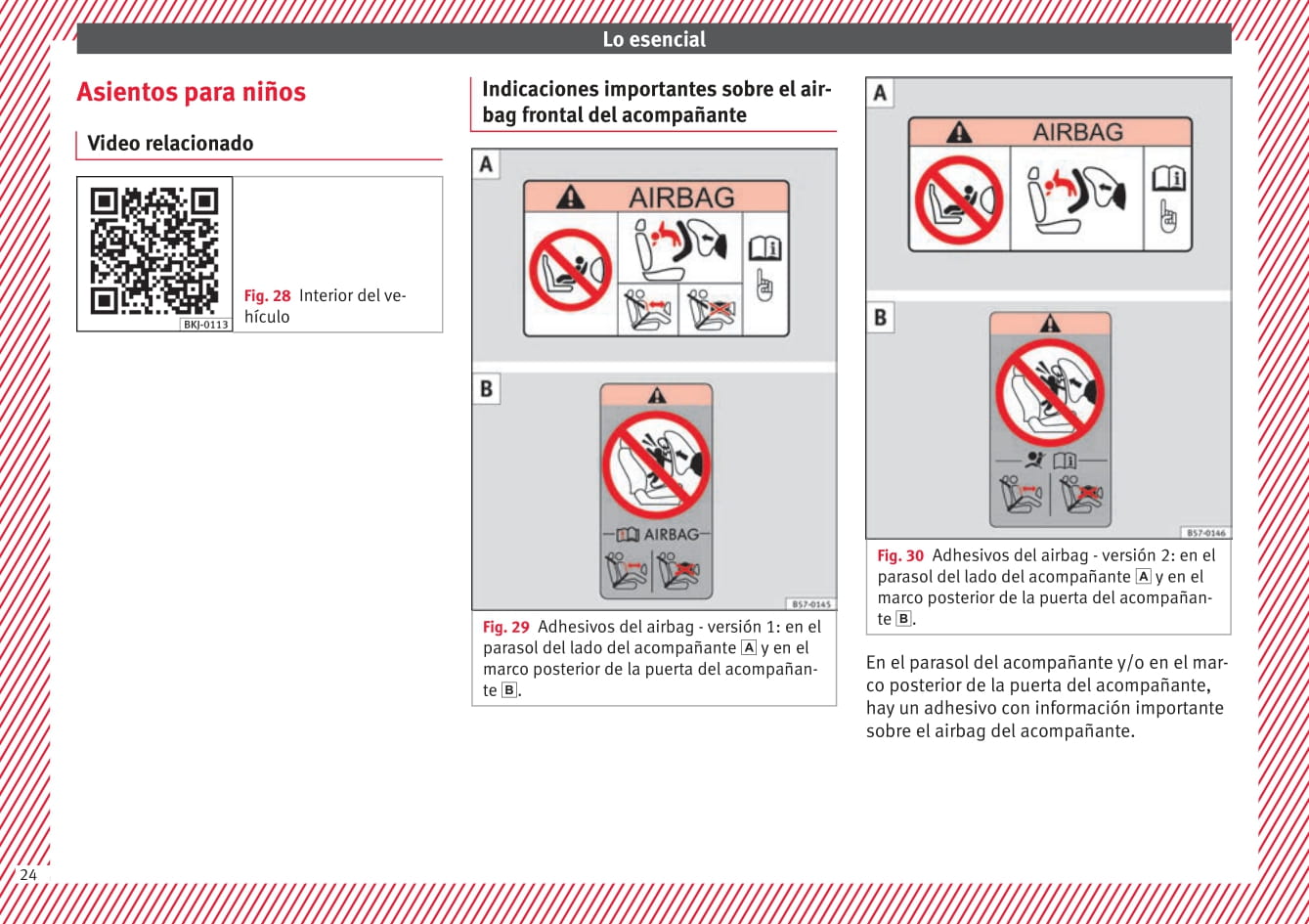 Lo esencial

Asientos para niños

Video relacionado

BKJ-0113

Fig. 28 Interior del vehículo

Indicaciones importantes sobre el airbag frontal del acompañante

A

AIRBAG

B

AIRBAG

B57-0145

Fig. 29 Adhesivos del airbag - versión 1: en el parasol del lado del acompañante A y en el marco posterior de la puerta del acompañante B.

A

AIRBAG

B

B57-0146

Fig. 30 Adhesivos del airbag - versión 2: en el parasol del lado del acompañante A y en el marco posterior de la puerta del acompañante B.

En el parasol del acompañante y/o en el marco posterior de la puerta del acompañante, hay un adhesivo con información importante sobre el airbag del acompañante.

24